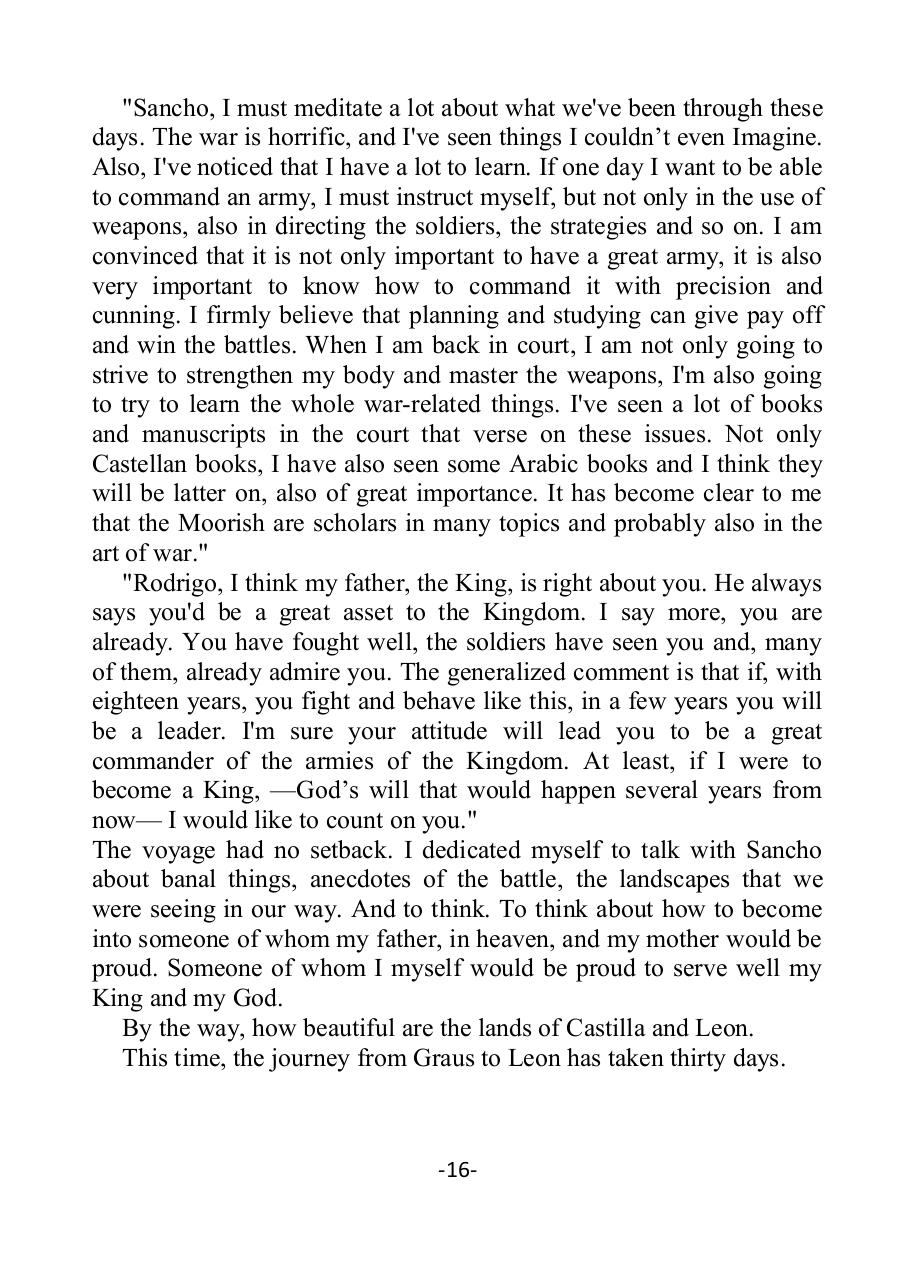 "Sancho, I must meditate a lot about what we've been through these days. The war is horrific, and I've seen things I couldn’t even Imagine. Also, I've noticed that I have a lot to learn. If one day I want to be able to command an army, I must instruct myself, but not only in the use of weapons, also in directing the soldiers, the strategies and so on. I am convinced that it is not only important to have a great army, it is also very important to know how to command it with precision and cunning. I firmly believe that planning and studying can give pay off and win the battles. When I am back in court, I am not only going to strive to strengthen my body and master the weapons, I'm also going to try to learn the whole war-related things. I've seen a lot of books and manuscripts in the court that verse on these issues. Not only Castellan books, I have also seen some Arabic books and I think they will be latter on, also of great importance. It has become clear to me that the Moorish are scholars in many topics and probably also in the art of war."

"Rodrigo, I think my father, the King, is right about you. He always says you'd be a great asset to the Kingdom. I say more, you are already. You have fought well, the soldiers have seen you and, many of them, already admire you. The generalized comment is that if, with eighteen years, you fight and behave like this, in a few years you will be a leader. I'm sure your attitude will lead you to be a great commander of the armies of the Kingdom. At least, if I were to become a King, —God’s will that would happen several years from now— I would like to count on you."

The voyage had no setback. I dedicated myself to talk with Sancho about banal things, anecdotes of the battle, the landscapes that we were seeing in our way. And to think. To think about how to become into someone of whom my father, in heaven, and my mother would be proud. Someone of whom I myself would be proud to serve well my King and my God.

By the way, how beautiful are the lands of Castilla and Leon.

This time, the journey from Graus to Leon has taken thirty days.

-16-